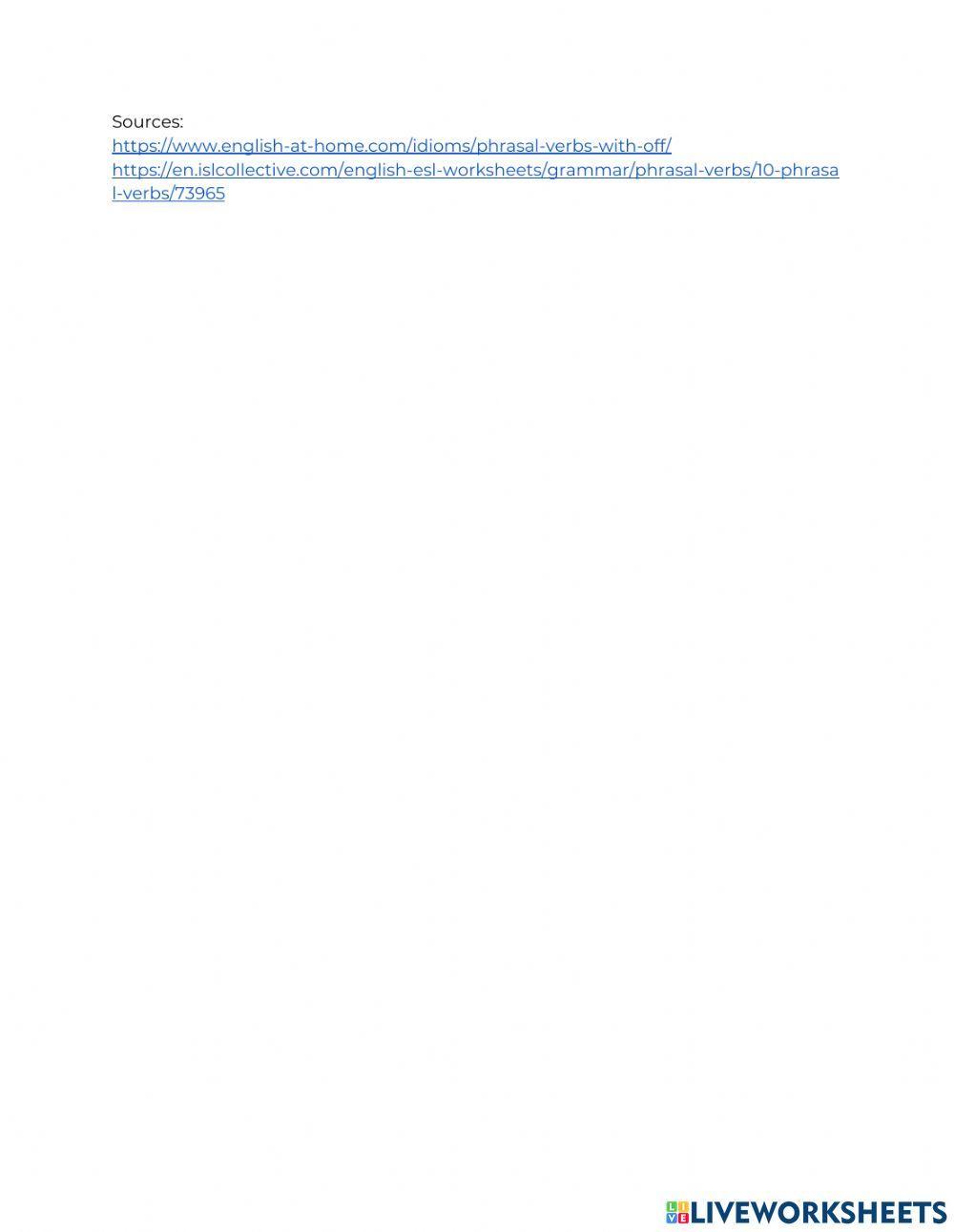 Sources:
https://www.english-at-home.com/idioms/phrasal-verbs-with-off/
https://en.islcollective.com/english-esl-worksheets/grammar/phrasal-verbs/10-phrasal-verbs/73965

LIVEWORKSHEETS